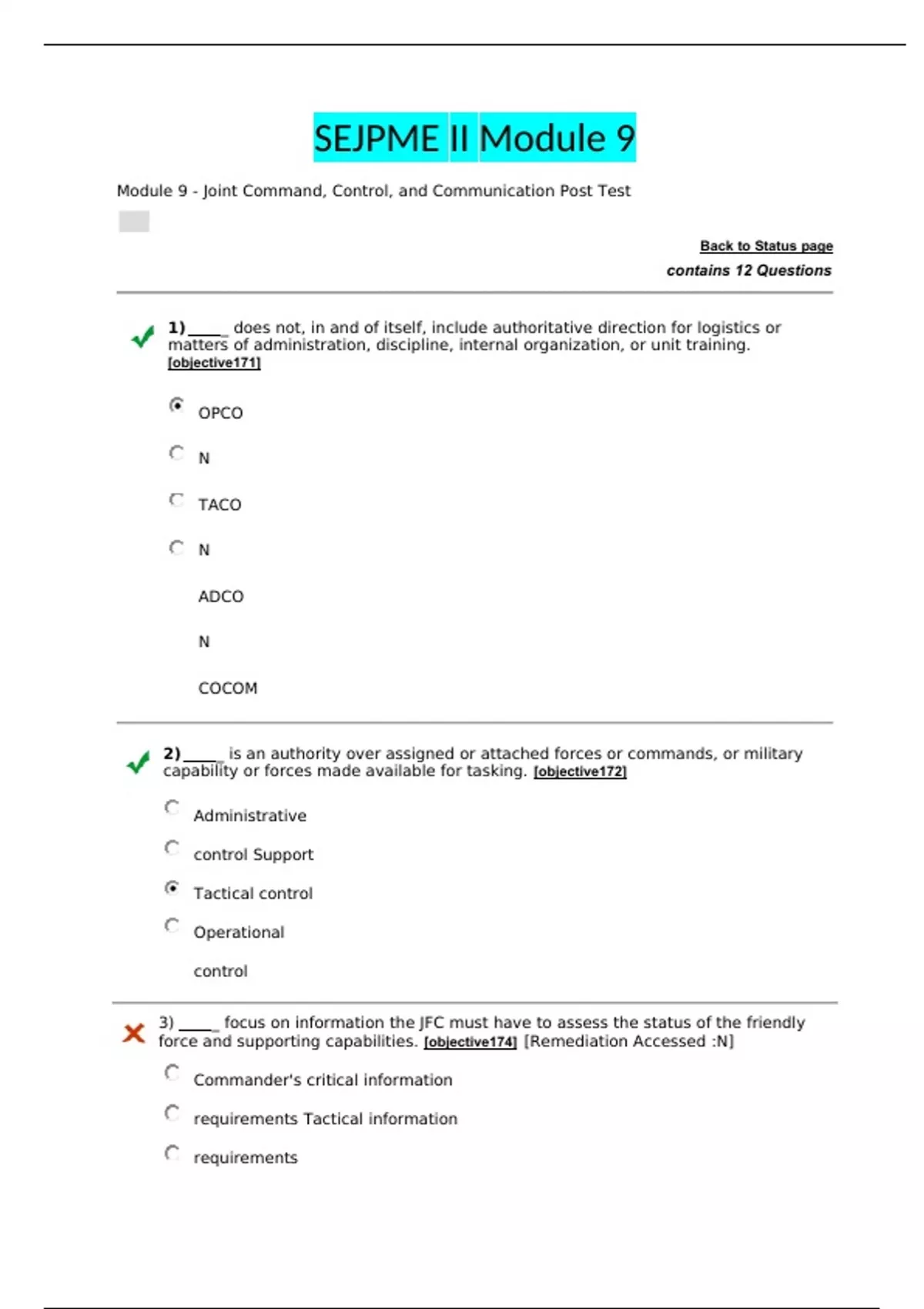 SEJPME II Module 9

Module 9 - Joint Command, Control, and Communication Post Test

Back to Status page

contains 12 Questions

1) _____ does not, in and of itself, include authoritative direction for logistics or matters of administration, discipline, internal organization, or unit training. [objective171]

OPCO

N

TACO

N

ADCO

N

COCOM

2) _____ is an authority over assigned or attached forces or commands, or military capability or forces made available for tasking. [objective172]

Administrative

control Support

Tactical control

Operational

control

3) _____ focus on information the JFC must have to assess the status of the friendly force and supporting capabilities. [objective174] [Remediation Accessed :N]

Commander's critical information

requirements Tactical information

requirements